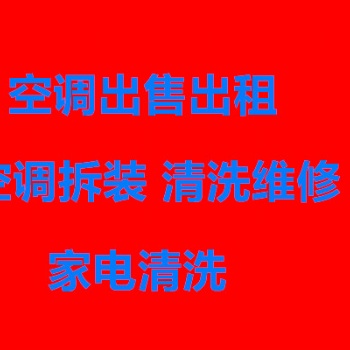 空调出售出租

空调拆装 清洗维修

家电清洗